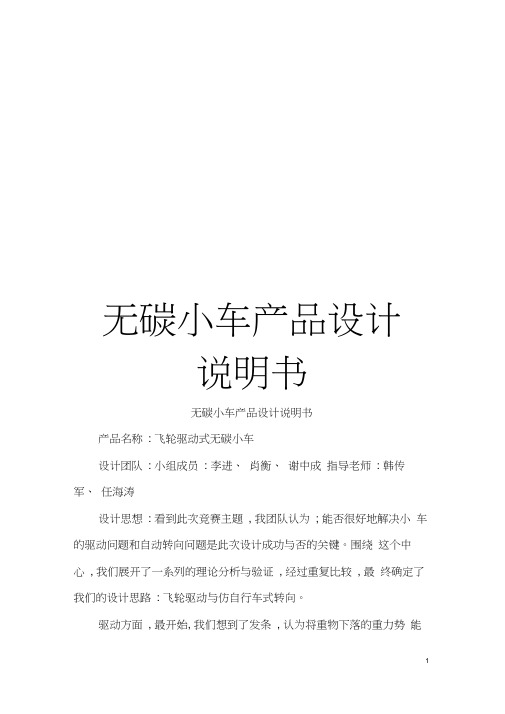 无碳小车产品设计说明书

无碳小车产品设计说明书

产品名称：飞轮驱动式无碳小车

设计团队：小组成员：李进、 肖衡、 谢中成 指导老师：韩传军、 任海涛

设计思想：看到此次竞赛主题，我团队认为；能否很好地解决小 车的驱动问题和自动转向问题是此次设计成功与否的关键。围绕 这个中心，我们展开了一系列的理论分析与验证，经过重复比较，最 终确定了我们的设计思路：飞轮驱动与仿自行车式转向。

驱动方面，最开始，我们想到了发条，认为将重物下落的重力势 能

1